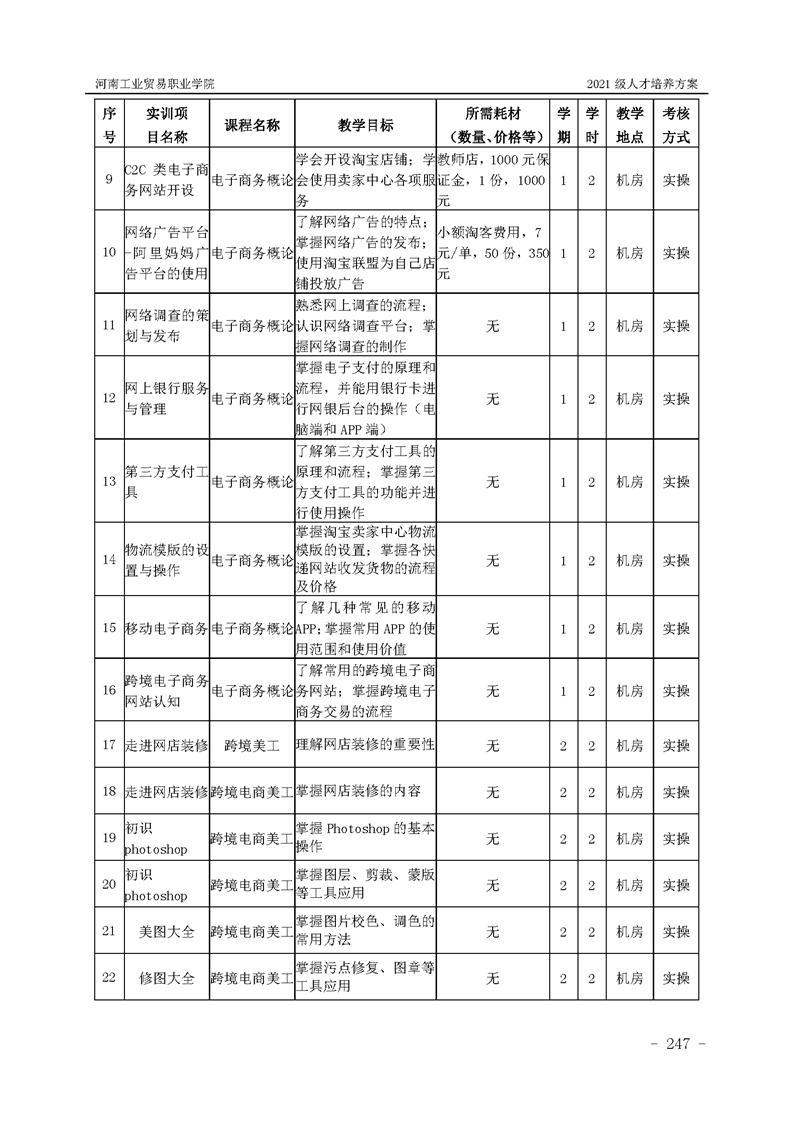 河南工业贸易职业学院

2021 级人才培养方案

| 序号 | 实训项目名称 | 课程名称 | 教学目标 | 所需耗材（数量、价格等） | 学期 | 学时 | 教学地点 | 考核方式 |
|---|---|---|---|---|---|---|---|---|
| 9 | C2C 类电子商务网站开设 | 电子商务概论 | 学会开设淘宝店铺；学会使用卖家中心各项服务 | 教师店，1000 元保证金，1 份，1000 元 | 1 | 2 | 机房 | 实操 |
| 10 | 网络广告平台-阿里妈妈广告平台的使用 | 电子商务概论 | 了解网络广告的特点；掌握网络广告的发布；使用淘宝联盟为自己店铺投放广告 | 小额淘客费用，7 元/单，50 份，350 元 | 1 | 2 | 机房 | 实操 |
| 11 | 网络调查的策划与发布 | 电子商务概论 | 熟悉网上调查的流程；认识网络调查平台；掌握网络调查的制作 | 无 | 1 | 2 | 机房 | 实操 |
| 12 | 网上银行服务与管理 | 电子商务概论 | 掌握电子支付的原理和流程，并能用银行卡进行网银后台的操作（电脑端和 APP 端） | 无 | 1 | 2 | 机房 | 实操 |
| 13 | 第三方支付工具 | 电子商务概论 | 了解第三方支付工具的原理和流程；掌握第三方支付工具的功能并进行使用操作 | 无 | 1 | 2 | 机房 | 实操 |
| 14 | 物流模版的设置与操作 | 电子商务概论 | 掌握淘宝卖家中心物流模版的设置；掌握各快递网站收发货物的流程及价格 | 无 | 1 | 2 | 机房 | 实操 |
| 15 | 移动电子商务 | 电子商务概论 | 了解几种常见的移动APP；掌握常用 APP 的使用范围和使用价值 | 无 | 1 | 2 | 机房 | 实操 |
| 16 | 跨境电子商务网站认知 | 电子商务概论 | 了解常用的跨境电子商务网站；掌握跨境电子商务交易的流程 | 无 | 1 | 2 | 机房 | 实操 |
| 17 | 走进网店装修 | 跨境美工 | 理解网店装修的重要性 | 无 | 2 | 2 | 机房 | 实操 |
| 18 | 走进网店装修 | 跨境电商美工 | 掌握网店装修的内容 | 无 | 2 | 2 | 机房 | 实操 |
| 19 | 初识 photoshop | 跨境电商美工 | 掌握 Photoshop 的基本操作 | 无 | 2 | 2 | 机房 | 实操 |
| 20 | 初识 photoshop | 跨境电商美工 | 掌握图层、剪裁、蒙版等工具应用 | 无 | 2 | 2 | 机房 | 实操 |
| 21 | 美图大全 | 跨境电商美工 | 掌握图片校色、调色的常用方法 | 无 | 2 | 2 | 机房 | 实操 |
| 22 | 修图大全 | 跨境电商美工 | 掌握污点修复、图章等工具应用 | 无 | 2 | 2 | 机房 | 实操 |

- 247 -